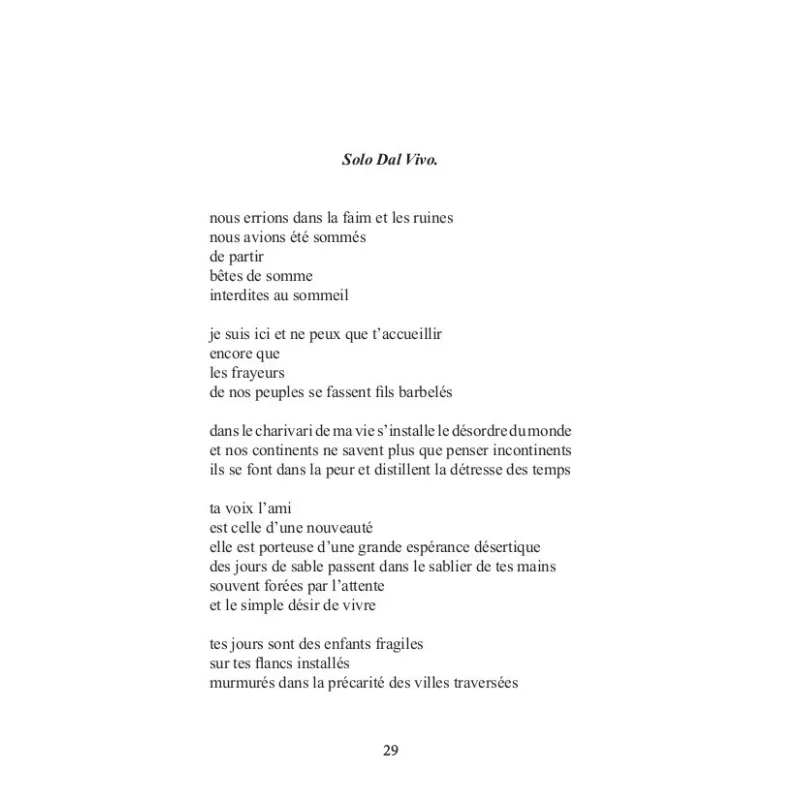 Solo Dal Vivo.

nous errions dans la faim et les ruines
nous avions été sommés
de partir
bêtes de somme
interdites au sommeil

je suis ici et ne peux que t'accueillir
encore que
les frayeurs
de nos peuples se fassent fils barbelés

dans le charivari de ma vie s'installe le désordre du monde
et nos continents ne savent plus que penser incontinents
ils se font dans la peur et distillent la détresse des temps

ta voix l'ami
est celle d'une nouveauté
elle est porteuse d'une grande espérance désertique
des jours de sable passent dans le sablier de tes mains
souvent forées par l'attente
et le simple désir de vivre

tes jours sont des enfants fragiles
sur tes flancs installés
murmurés dans la précarité des villes traversées

29